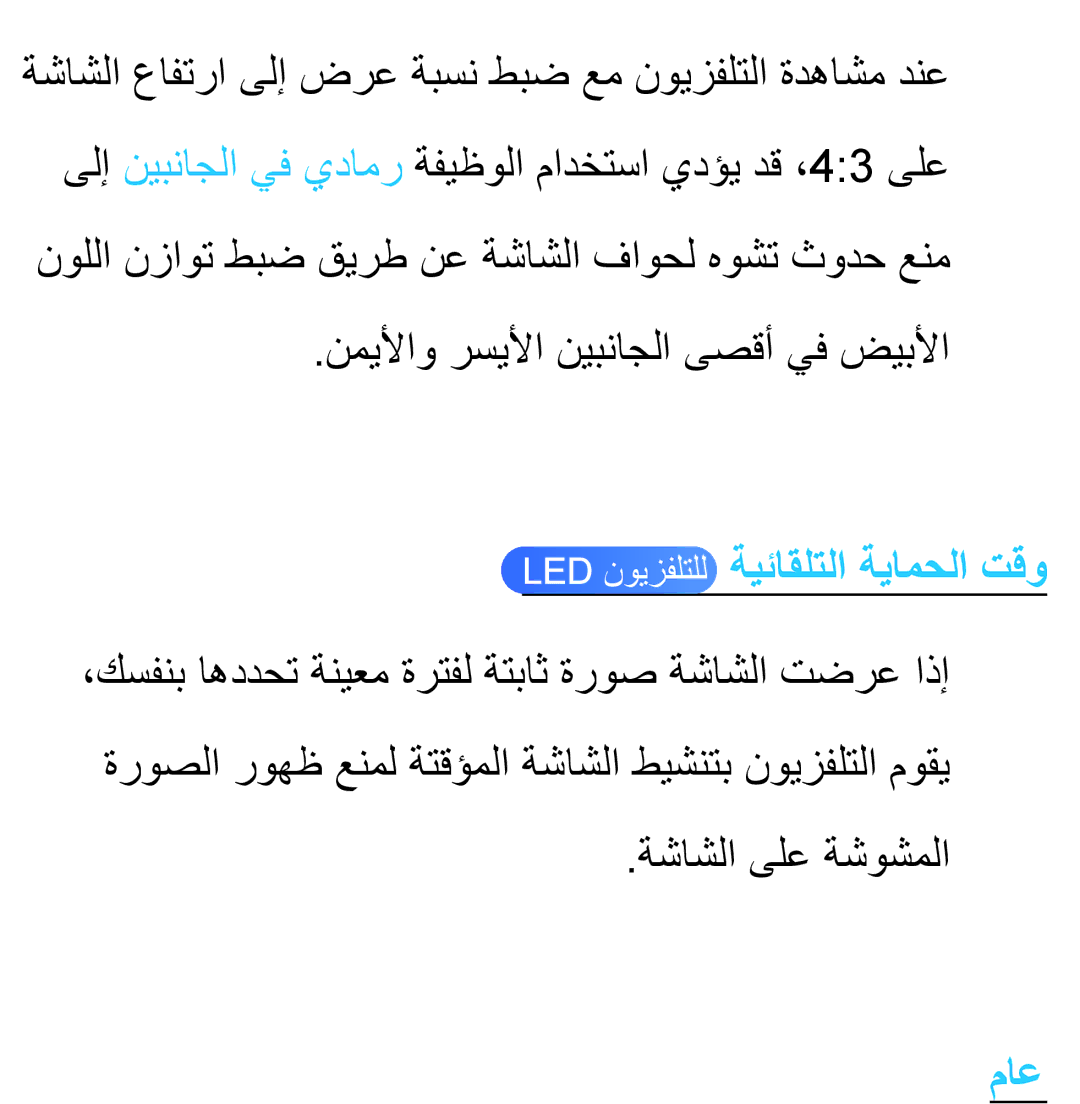 عند مشاهدة التلفزيون مع ضبط نسبة عرض إلى ارتفاع الشاشة على 4:3، قد يؤدي استخدام الوظيفة رمادي في الجانبين إلى منع حدوث تشوه لحواف الشاشة عن طريق ضبط توازن اللون الأبيض في أقصى الجانبين الأيسر والأيمن.

وقت الحماية التلقائية للتلفزيون LED

إذا عرضت الشاشة صورة ثابتة لفترة معينة تحددها بنفسك، يقوم التلفزيون بتنشيط الشاشة المؤقتة لمنع ظهور الصورة المشوشة على الشاشة.

عام